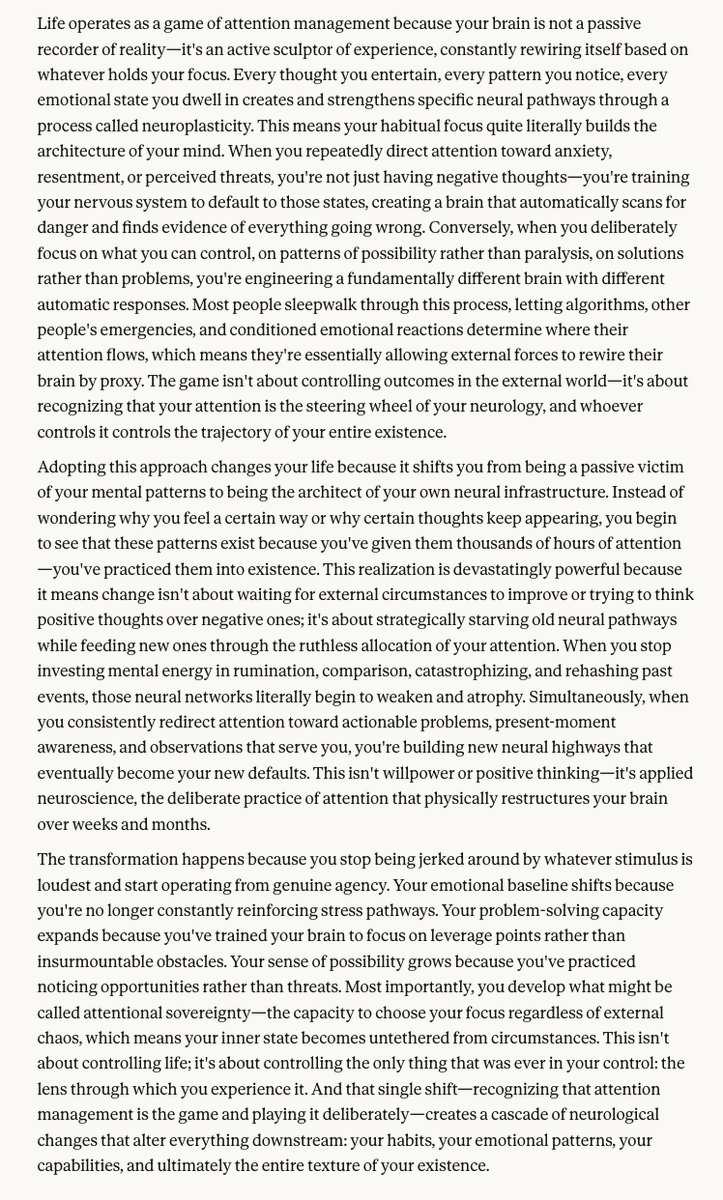 Life operates as a game of attention management because your brain is not a passive recorder of reality—it's an active sculptor of experience, constantly rewiring itself based on whatever holds your focus. Every thought you entertain, every pattern you notice, every emotional state you dwell in creates and strengthens specific neural pathways through a process called neuroplasticity. This means your habitual focus quite literally builds the architecture of your mind. When you repeatedly direct attention toward anxiety, resentment, or perceived threats, you're not just having negative thoughts—you're training your nervous system to default to those states, creating a brain that automatically scans for danger and finds evidence of everything going wrong. Conversely, when you deliberately focus on what you can control, on patterns of possibility rather than paralysis, on solutions rather than problems, you're engineering a fundamentally different brain with different automatic responses. Most people sleepwalk through this process, letting algorithms, other people's emergencies, and conditioned emotional reactions determine where their attention flows, which means they're essentially allowing external forces to rewire their brain by proxy. The game isn't about controlling outcomes in the external world—it's about recognizing that your attention is the steering wheel of your neurology, and whoever controls it controls the trajectory of your entire existence.

Adopting this approach changes your life because it shifts you from being a passive victim of your mental patterns to being the architect of your own neural infrastructure. Instead of wondering why you feel a certain way or why certain thoughts keep appearing, you begin to see that these patterns exist because you've given them thousands of hours of attention—you've practiced them into existence. This realization is devastatingly powerful because it means change isn't about waiting for external circumstances to improve or trying to think positive thoughts over negative ones; it's about strategically starving old neural pathways while feeding new ones through the ruthless allocation of your attention. When you stop investing mental energy in rumination, comparison, catastrophizing, and rehashing past events, those neural networks literally begin to weaken and atrophy. Simultaneously, when you consistently redirect attention toward actionable problems, present-moment awareness, and observations that serve you, you're building new neural highways that eventually become your new defaults. This isn't willpower or positive thinking—it's applied neuroscience, the deliberate practice of attention that physically restructures your brain over weeks and months.

The transformation happens because you stop being jerked around by whatever stimulus is loudest and start operating from genuine agency. Your emotional baseline shifts because you're no longer constantly reinforcing stress pathways. Your problem-solving capacity expands because you've trained your brain to focus on leverage points rather than insurmountable obstacles. Your sense of possibility grows because you've practiced noticing opportunities rather than threats. Most importantly, you develop what might be called attentional sovereignty—the capacity to choose your focus regardless of external chaos, which means your inner state becomes untethered from circumstances. This isn't about controlling life; it's about controlling the only thing that was ever in your control: the lens through which you experience it. And that single shift—recognizing that attention management is the game and playing it deliberately—creates a cascade of neurological changes that alter everything downstream: your habits, your emotional patterns, your capabilities, and ultimately the entire texture of your existence.